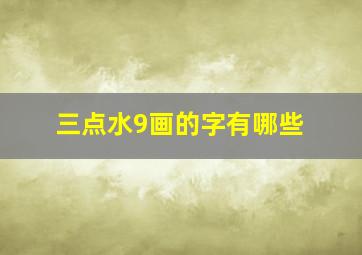 三点水9画的字有哪些